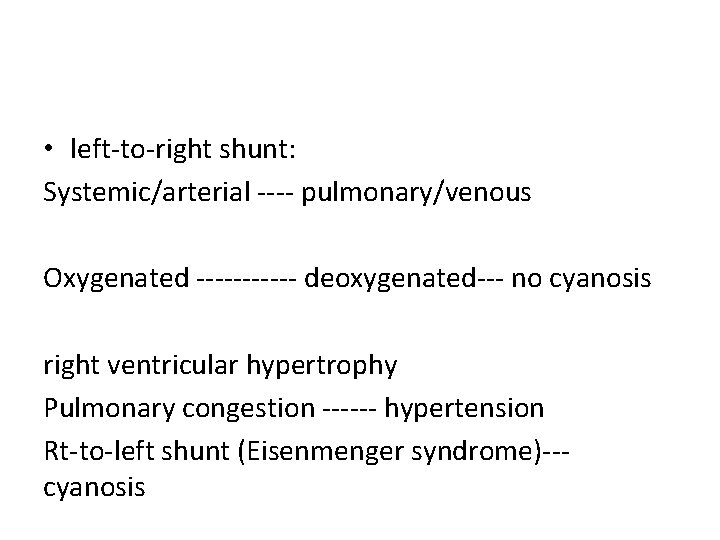 • left-to-right shunt:
Systemic/arterial ---- pulmonary/venous

Oxygenated ----------- deoxygenated--- no cyanosis

right ventricular hypertrophy
Pulmonary congestion ------ hypertension
Rt-to-left shunt (Eisenmenger syndrome)--- cyanosis